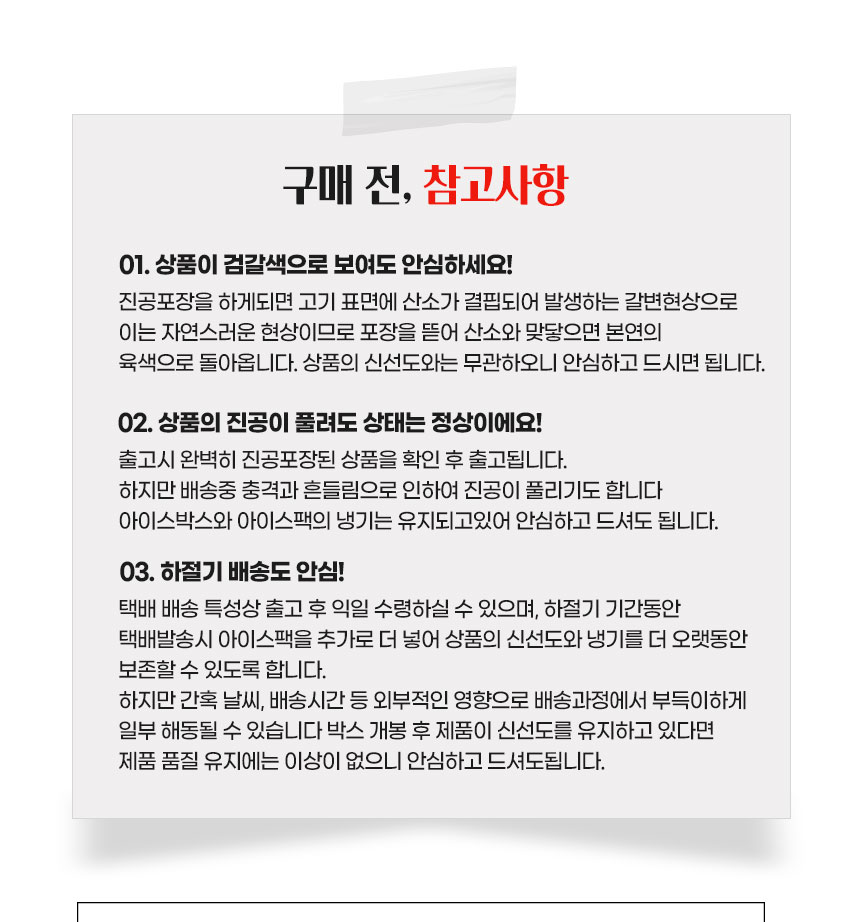 구매 전, 참고사항

01. 상품이 검갈색으로 보여도 안심하세요!

진공포장을 하게되면 고기 표면에 산소가 결핍되어 발생하는 갈변현상으로 이는 자연스러운 현상이므로 포장을 뜯어 산소와 맞닿으면 본연의 육색으로 돌아옵니다. 상품의 신선도와는 무관하오니 안심하고 드시면 됩니다.

02. 상품의 진공이 풀려도 상태는 정상이에요!

출고시 완벽히 진공포장된 상품을 확인 후 출고됩니다. 하지만 배송중 충격과 흔들림으로 인하여 진공이 풀리기도 합니다 아이스박스와 아이스팩의 냉기는 유지되고있어 안심하고 드셔도 됩니다.

03. 하절기 배송도 안심!

택배 배송 특성상 출고 후 익일 수령하실 수 있으며, 하절기 기간동안 택배발송시 아이스팩을 추가로 더 넣어 상품의 신선도와 냉기를 더 오랫동안 보존할 수 있도록 합니다.
하지만 간혹 날씨, 배송시간 등 외부적인 영향으로 배송과정에서 부득이하게 일부 해동될 수 있습니다 박스 개봉 후 제품이 신선도를 유지하고 있다면 제품 품질 유지에는 이상이 없으니 안심하고 드셔도됩니다.